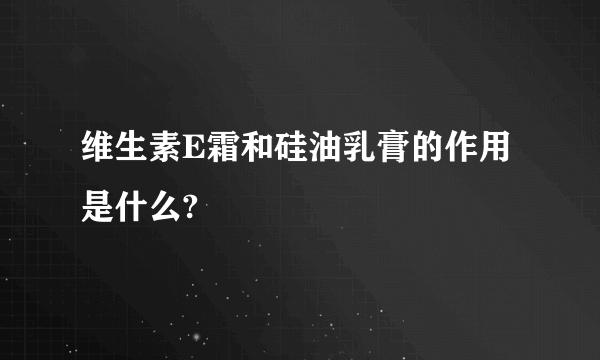 维生素E霜和硅油乳膏的作用是什么?